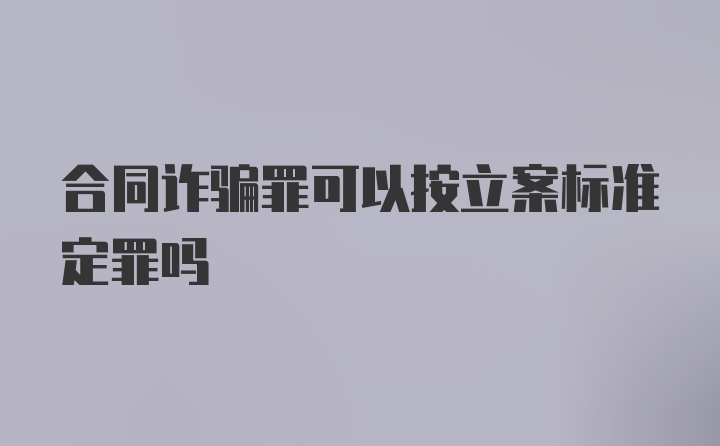 合同诈骗罪可以按立案标准定罪吗